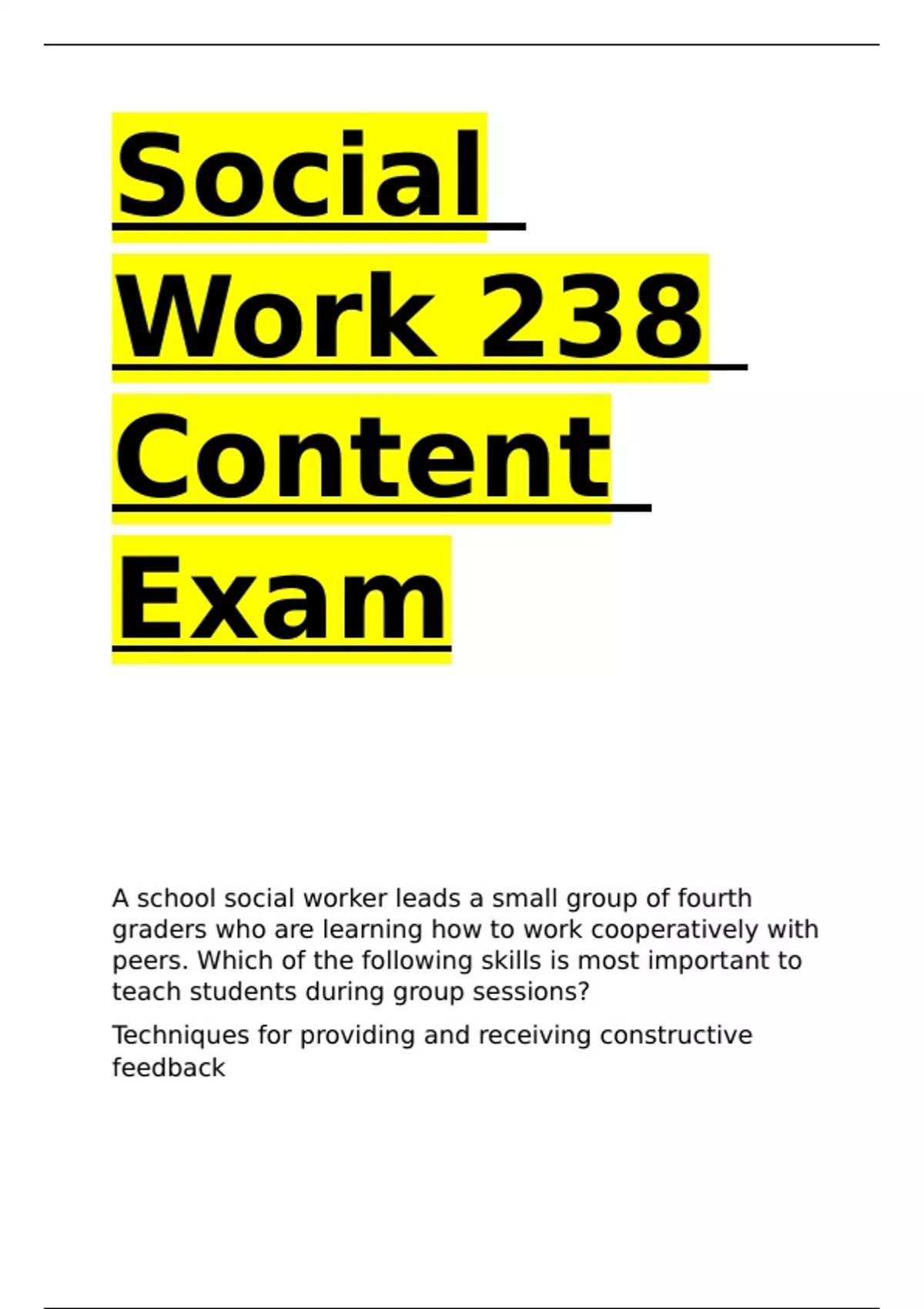 Social Work 238 Content Exam

A school social worker leads a small group of fourth graders who are learning how to work cooperatively with peers. Which of the following skills is most important to teach students during group sessions?

Techniques for providing and receiving constructive feedback